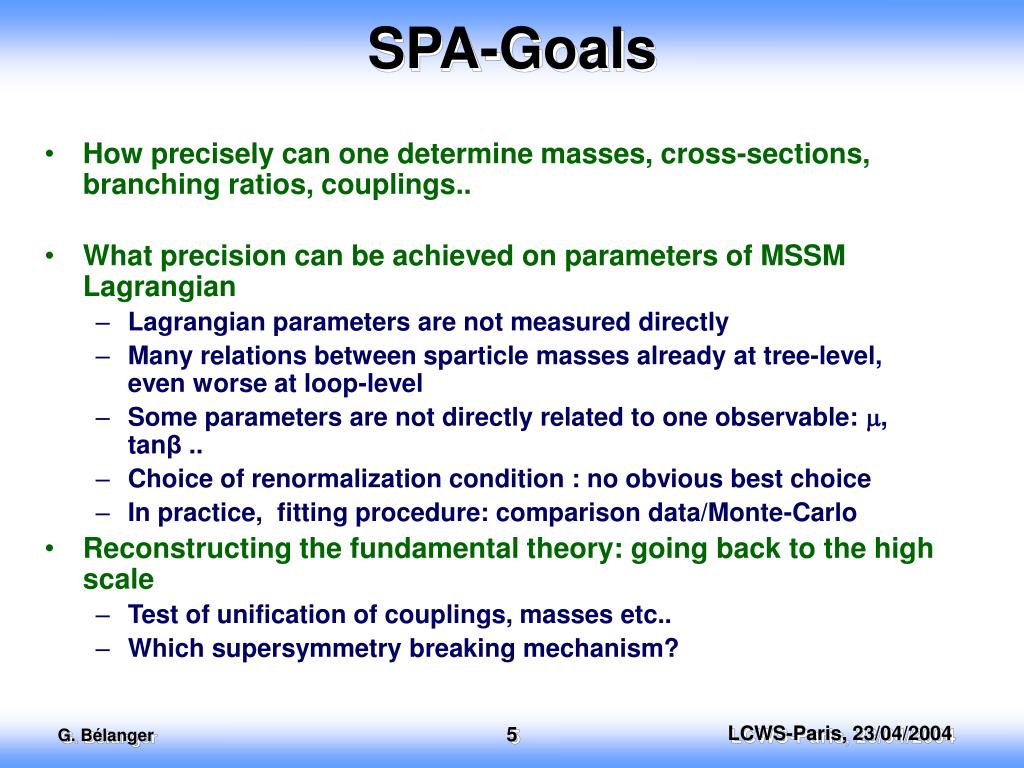 SPA-Goals

• How precisely can one determine masses, cross-sections, branching ratios, couplings..

• What precision can be achieved on parameters of MSSM Lagrangian
– Lagrangian parameters are not measured directly
– Many relations between sparticle masses already at tree-level, even worse at loop-level
– Some parameters are not directly related to one observable: $\mu$, tanβ ..
– Choice of renormalization condition : no obvious best choice
– In practice, fitting procedure: comparison data/Monte-Carlo
• Reconstructing the fundamental theory: going back to the high scale
– Test of unification of couplings, masses etc..
– Which supersymmetry breaking mechanism?

G. Bélanger
5
LCWS-Paris, 23/04/2004